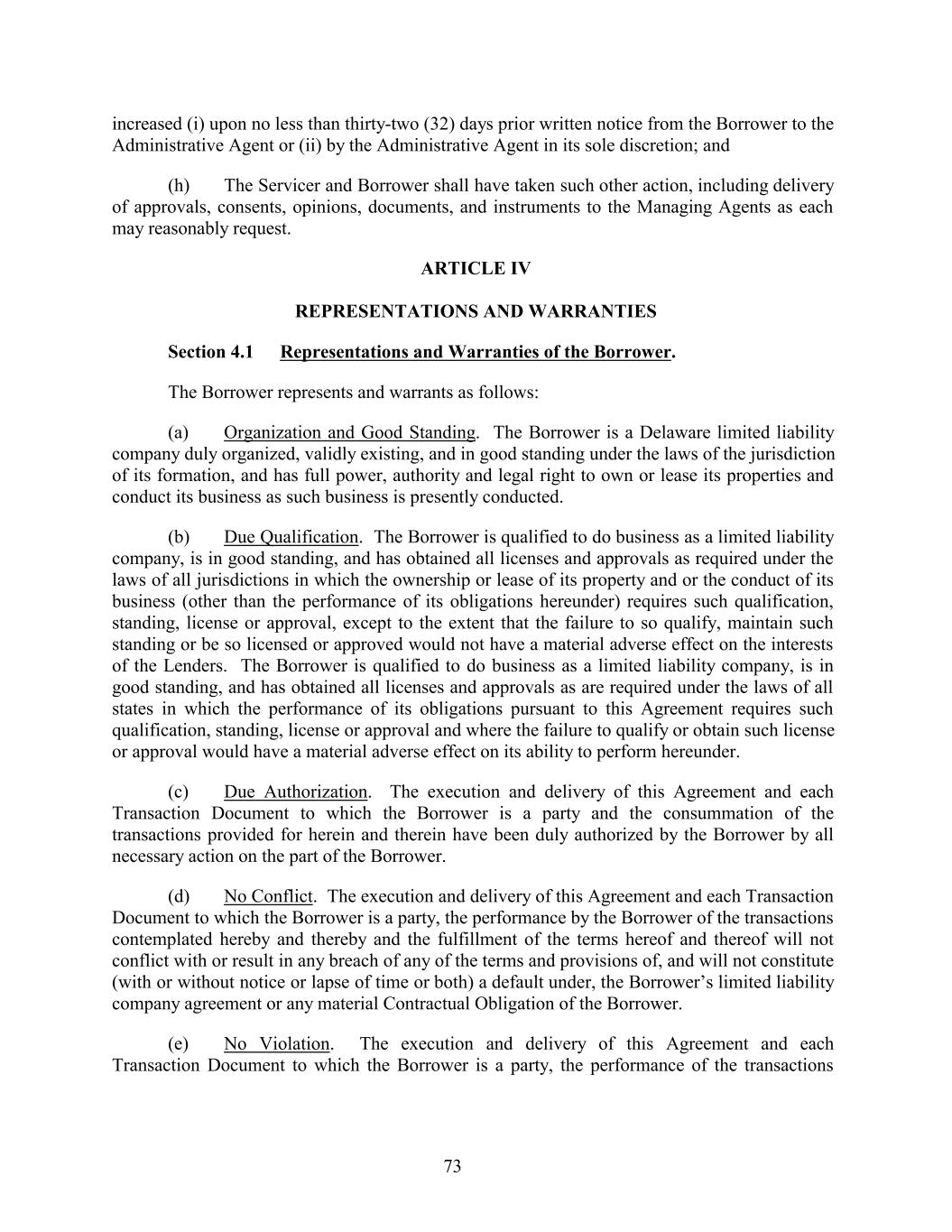 increased (i) upon no less than thirty-two (32) days prior written notice from the Borrower to the Administrative Agent or (ii) by the Administrative Agent in its sole discretion; and

(h) The Servicer and Borrower shall have taken such other action, including delivery of approvals, consents, opinions, documents, and instruments to the Managing Agents as each may reasonably request.

ARTICLE IV

REPRESENTATIONS AND WARRANTIES

Section 4.1 Representations and Warranties of the Borrower.

The Borrower represents and warrants as follows:

(a) Organization and Good Standing. The Borrower is a Delaware limited liability company duly organized, validly existing, and in good standing under the laws of the jurisdiction of its formation, and has full power, authority and legal right to own or lease its properties and conduct its business as such business is presently conducted.

(b) Due Qualification. The Borrower is qualified to do business as a limited liability company, is in good standing, and has obtained all licenses and approvals as required under the laws of all jurisdictions in which the ownership or lease of its property and or the conduct of its business (other than the performance of its obligations hereunder) requires such qualification, standing, license or approval, except to the extent that the failure to so qualify, maintain such standing or be so licensed or approved would not have a material adverse effect on the interests of the Lenders. The Borrower is qualified to do business as a limited liability company, is in good standing, and has obtained all licenses and approvals as are required under the laws of all states in which the performance of its obligations pursuant to this Agreement requires such qualification, standing, license or approval and where the failure to qualify or obtain such license or approval would have a material adverse effect on its ability to perform hereunder.

(c) Due Authorization. The execution and delivery of this Agreement and each Transaction Document to which the Borrower is a party and the consummation of the transactions provided for herein and therein have been duly authorized by the Borrower by all necessary action on the part of the Borrower.

(d) No Conflict. The execution and delivery of this Agreement and each Transaction Document to which the Borrower is a party, the performance by the Borrower of the transactions contemplated hereby and thereby and the fulfillment of the terms hereof and thereof will not conflict with or result in any breach of any of the terms and provisions of, and will not constitute (with or without notice or lapse of time or both) a default under, the Borrower's limited liability company agreement or any material Contractual Obligation of the Borrower.

(e) No Violation. The execution and delivery of this Agreement and each Transaction Document to which the Borrower is a party, the performance of the transactions

73